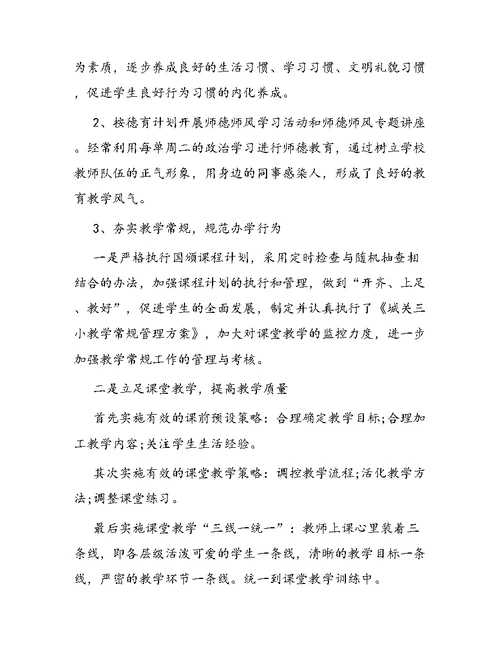 为素质，逐步养成良好的生活习惯、学习习惯、文明礼貌习惯，促进学生良好行为习惯的内化养成。

2、按德育计划开展师德师风学习活动和师德师风专题讲座。经常利用每单周二的政治学习进行师德教育，通过树立学校教师队伍的正气形象，用身边的同事感染人，形成了良好的教育教学风气。

3、夯实教学常规，规范办学行为

一是严格执行国颁课程计划，采用定时检查与随机抽查相结合的办法，加强课程计划的执行和管理，做到“开齐、上足、教好”，促进学生的全面发展，制定并认真执行了《城关三小教学常规管理方案》，加大对课堂教学的监控力度，进一步加强教学常规工作的管理与考核。

二是立足课堂教学，提高教学质量

首先实施有效的课前预设策略：合理确定教学目标;合理加工教学内容;关注学生生活经验。

其次实施有效的课堂教学策略：调控教学流程;活化教学方法;调整课堂练习。

最后实施课堂教学“三线一统一”：教师上课心里装着三条线，即各层级活泼可爱的学生一条线，清晰的教学目标一条线，严密的教学环节一条线。统一到课堂教学训练中。